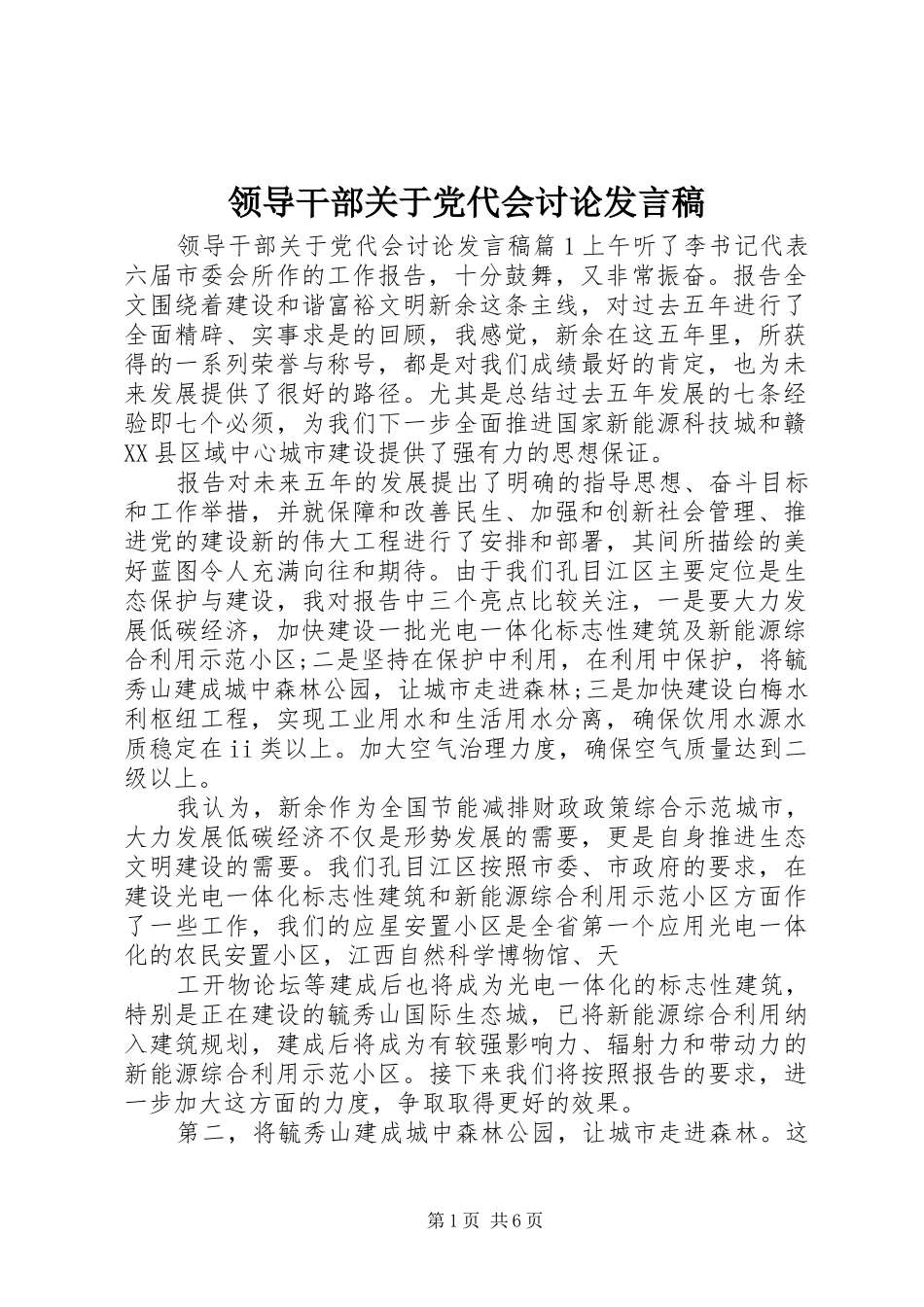 领导干部关于党代会讨论发言稿

领导干部关于党代会讨论发言稿篇1上午听了李书记代表六届市委会所作的工作报告，十分鼓舞，又非常振奋。报告全文围绕着建设和谐富裕文明新余这条主线，对过去五年进行了全面精辟、实事求是的回顾，我感觉，新余在这五年里，所获得的一系列荣誉与称号，都是对我们成绩最好的肯定，也为未来发展提供了很好的路径。尤其是总结过去五年发展的七条经验即七个必须，为我们下一步全面推进国家新能源科技城和赣XX县区域中心城市建设提供了强有力的思想保证。

报告对未来五年的发展提出了明确的指导思想、奋斗目标和工作举措，并就保障和改善民生、加强和创新社会管理、推进党的建设新的伟大工程进行了安排和部署，其间所描绘的美好蓝图令人充满向往和期待。由于我们孔目江区主要定位是生态保护与建设，我对报告中三个亮点比较关注，一是要大力发展低碳经济，加快建设一批光电一体化标志性建筑及新能源综合利用示范小区;二是坚持在保护中利用，在利用中保护，将毓秀山建成城中森林公园，让城市走进森林;三是加快建设白梅水利枢纽工程，实现工业用水和生活用水分离，确保饮用水源水质稳定在ii类以上。加大空气治理力度，确保空气质量达到二级以上。

我认为，新余作为全国节能减排财政政策综合示范城市，大力发展低碳经济不仅是形势发展的需要，更是自身推进生态文明建设的需要。我们孔目江区按照市委、市政府的要求，在建设光电一体化标志性建筑和新能源综合利用示范小区方面作了一些工作，我们的应星安置小区是全省第一个应用光电一体化的农民安置小区，江西自然科学博物馆、天

工开物论坛等建成后也将成为光电一体化的标志性建筑，特别是正在建设的毓秀山国际生态城，已将新能源综合利用纳入建筑规划，建成后将成为有较强影响力、辐射力和带动力的新能源综合利用示范小区。接下来我们将按照报告的要求，进一步加大这方面的力度，争取取得更好的效果。

第二，将毓秀山建成城中森林公园，让城市走进森林。这

第1页 共6页